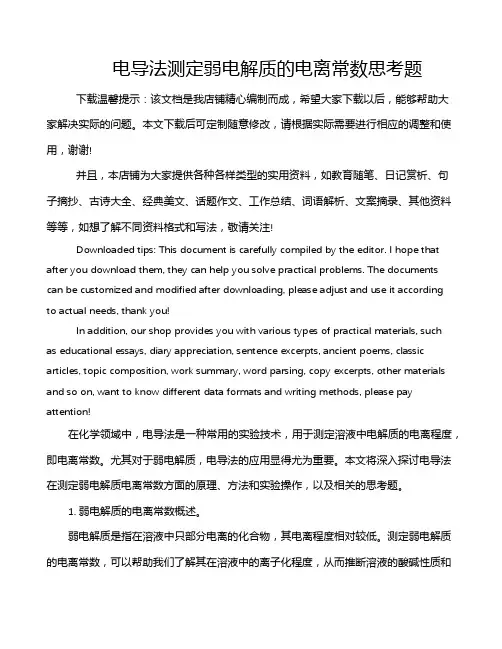 电导法测定弱电解质的电离常数思考题

下载温馨提示：该文档是我店铺精心编制而成，希望大家下载以后，能够帮助大家解决实际的问题。本文下载后可定制随意修改，请根据实际需要进行相应的调整和使用，谢谢!

并且，本店铺为大家提供各种各样类型的实用资料，如教育随笔、日记赏析、句子摘抄、古诗大全、经典美文、话题作文、工作总结、词语解析、文案摘录、其他资料等等，如想了解不同资料格式和写法，敬请关注!

Downloaded tips: This document is carefully compiled by the editor. I hope that after you download them, they can help you solve practical problems. The documents can be customized and modified after downloading, please adjust and use it according to actual needs, thank you!

In addition, our shop provides you with various types of practical materials, such as educational essays, diary appreciation, sentence excerpts, ancient poems, classic articles, topic composition, work summary, word parsing, copy excerpts, other materials and so on, want to know different data formats and writing methods, please pay attention!

在化学领域中，电导法是一种常用的实验技术，用于测定溶液中电解质的电离程度，即电离常数。尤其对于弱电解质，电导法的应用显得尤为重要。本文将深入探讨电导法在测定弱电解质电离常数方面的原理、方法和实验操作，以及相关的思考题。

1. 弱电解质的电离常数概述。

弱电解质是指在溶液中只部分电离的化合物，其电离程度相对较低。测定弱电解质的电离常数，可以帮助我们了解其在溶液中的离子化程度，从而推断溶液的酸碱性质和